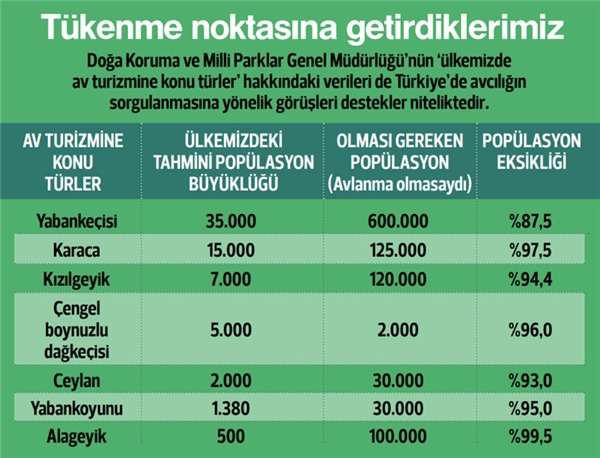 Tükenme noktasına getirdiklerimiz

Doğa Koruma ve Milli Parklar Genel Müdürlüğü'nün 'ülkemizde av turizmine konu türler' hakkındaki verileri de Türkiye'de avcılığın sorgulanmasına yönelik görüşleri destekler niteliktedir.

| AV TURİZMİNE KONU TÜRLER | ÜLKEMİZDEKİ TAHMİNİ POPÜLASYON BÜYÜKLÜĞÜ | OLMASI GEREKEN POPÜLASYON (Avlanma olmasaydı) | POPÜLASYON EKSİKLİĞİ |
|---|---|---|---|
| Yabankeçisi | 35.000 | 600.000 | %87,5 |
| Karaca | 15.000 | 125.000 | %97,5 |
| Kızılgeyik | 7.000 | 120.000 | %94,4 |
| Çengel boynuzlu dağkeçisi | 5.000 | 2.000 | %96,0 |
| Ceylan | 2.000 | 30.000 | %93,0 |
| Yabankoyunu | 1.380 | 30.000 | %95,0 |
| Alageyik | 500 | 100.000 | %99,5 |